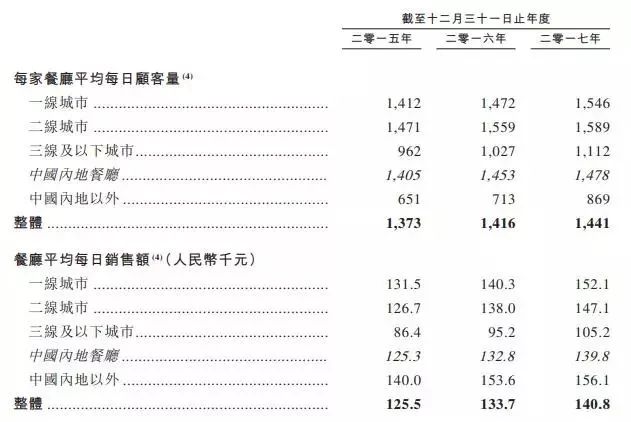 | | 截至十二月三十一日止年度 | | |
|---|---|---|---|
| | 二零一五年 | 二零一六年 | 二零一七年 |
| 每家餐廳平均每日顧客量$^{(4)}$ | | | |
| 一線城市 | 1,412 | 1,472 | 1,546 |
| 二線城市 | 1,471 | 1,559 | 1,589 |
| 三線及以下城市 | 962 | 1,027 | 1,112 |
| 中國內地餐廳 | 1,405 | 1,453 | 1,478 |
| 中國內地以外 | 651 | 713 | 869 |
| 整體 | 1,373 | 1,416 | 1,441 |
| 餐廳平均每日銷售額$^{(4)}$(人民幣千元) | | | |
| 一線城市 | 131.5 | 140.3 | 152.1 |
| 二線城市 | 126.7 | 138.0 | 147.1 |
| 三線及以下城市 | 86.4 | 95.2 | 105.2 |
| 中國內地餐廳 | 125.3 | 132.8 | 139.8 |
| 中國內地以外 | 140.0 | 153.6 | 156.1 |
| 整體 | 125.5 | 133.7 | 140.8 |